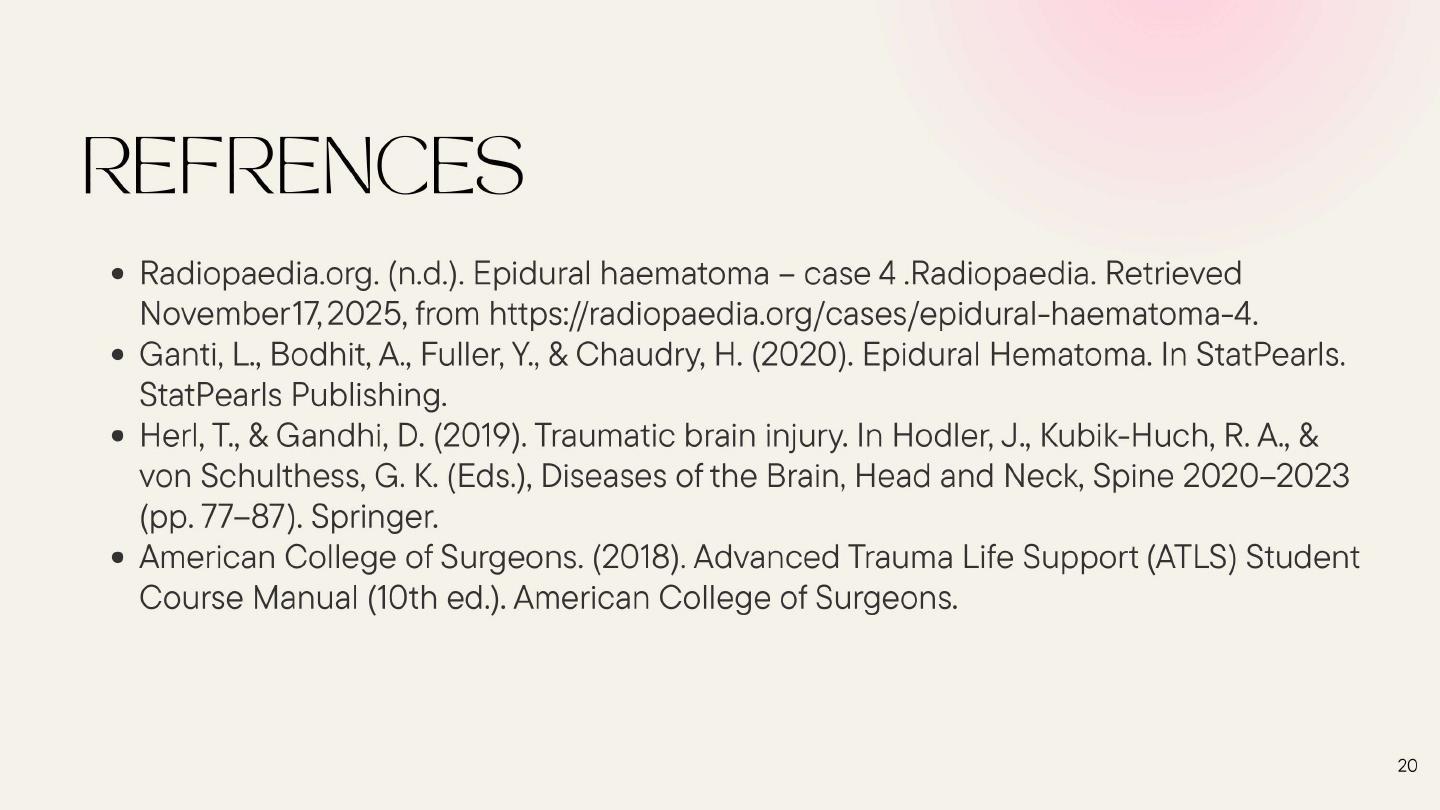 REFRENCES

• Radiopaedia.org. (n.d.). Epidural haematoma – case 4 .Radiopaedia. Retrieved November17, 2025, from https://radiopaedia.org/cases/epidural-haematoma-4.
• Ganti, L., Bodhit, A., Fuller, Y., & Chaudry, H. (2020). Epidural Hematoma. In StatPearls. StatPearls Publishing.
• Herl, T., & Gandhi, D. (2019). Traumatic brain injury. In Hodler, J., Kubik-Huch, R. A., & von Schulthess, G. K. (Eds.), Diseases of the Brain, Head and Neck, Spine 2020–2023 (pp. 77–87). Springer.
• American College of Surgeons. (2018). Advanced Trauma Life Support (ATLS) Student Course Manual (10th ed.). American College of Surgeons.

20